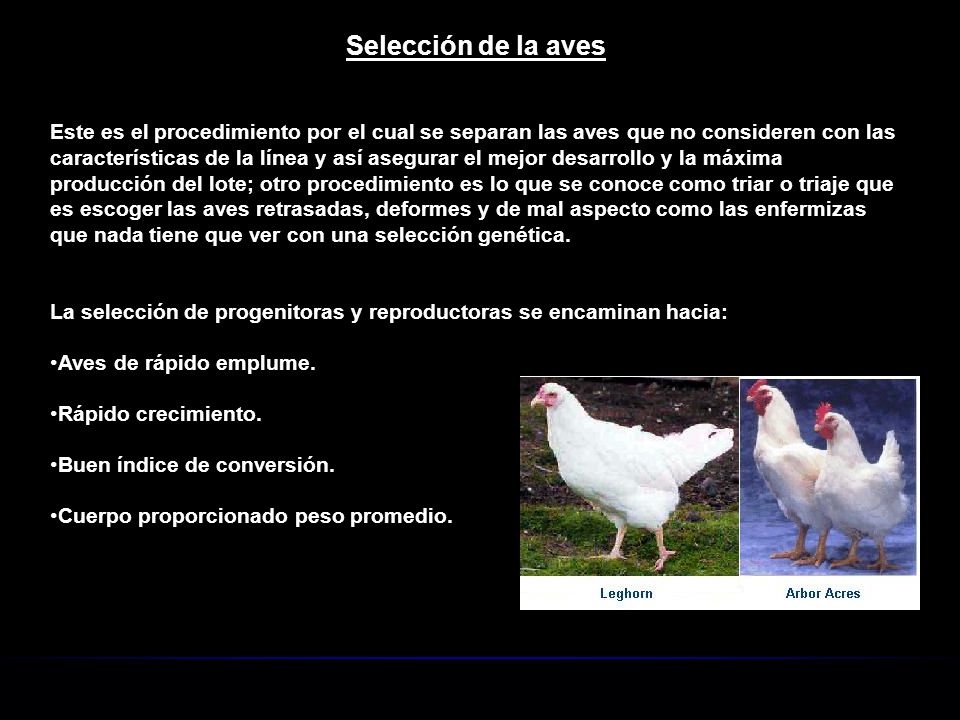 Selección de la aves

Este es el procedimiento por el cual se separan las aves que no consideren con las características de la línea y así asegurar el mejor desarrollo y la máxima producción del lote; otro procedimiento es lo que se conoce como triar o triaje que es escoger las aves retrasadas, deformes y de mal aspecto como las enfermizas que nada tiene que ver con una selección genética.

La selección de progenitoras y reproductoras se encaminan hacia:

•Aves de rápido emplume.

•Rápido crecimiento.

•Buen índice de conversión.

•Cuerpo proporcionado peso promedio.

Leghorn

Arbor Acres